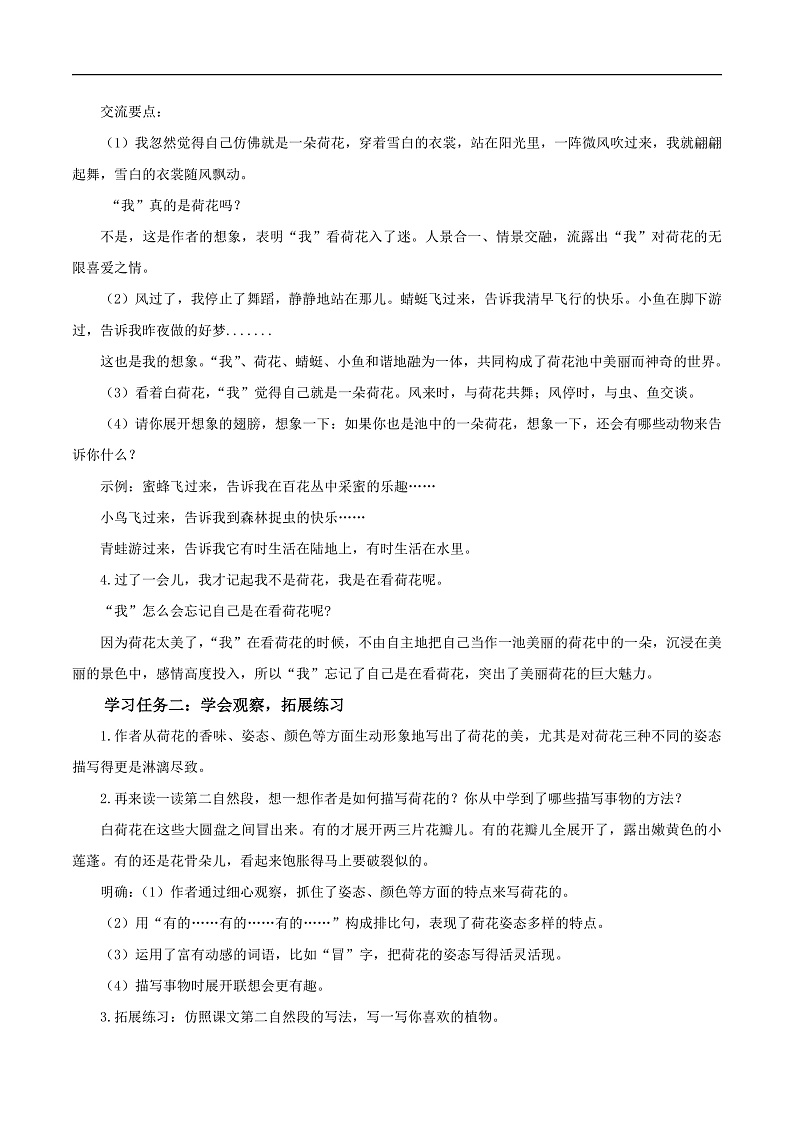 交流要点：

（1）我忽然觉得自己仿佛就是一朵荷花，穿着雪白的衣裳，站在阳光里，一阵微风吹过来，我就翩翩起舞，雪白的衣裳随风飘动。

“我”真的是荷花吗？

不是，这是作者的想象，表明“我”看荷花入了迷。人景合一、情景交融，流露出“我”对荷花的无限喜爱之情。

（2）风过了，我停止了舞蹈，静静地站在那儿。蜻蜓飞过来，告诉我清早飞行的快乐。小鱼在脚下游过，告诉我昨夜做的好梦.......

这也是我的想象。“我”、荷花、蜻蜓、小鱼和谐地融为一体，共同构成了荷花池中美丽而神奇的世界。

（3）看着白荷花，“我”觉得自己就是一朵荷花。风来时，与荷花共舞；风停时，与虫、鱼交谈。

（4）请你展开想象的翅膀，想象一下：如果你也是池中的一朵荷花，想象一下，还会有哪些动物来告诉你什么？

示例：蜜蜂飞过来，告诉我在百花丛中采蜜的乐趣……

小鸟飞过来，告诉我到森林捉虫的快乐……

青蛙游过来，告诉我它有时生活在陆地上，有时生活在水里。

4.过了一会儿，我才记起我不是荷花，我是在看荷花呢。

“我”怎么会忘记自己是在看荷花呢?

因为荷花太美了，“我”在看荷花的时候，不由自主地把自己当作一池美丽的荷花中的一朵，沉浸在美丽的景色中，感情高度投入，所以“我”忘记了自己是在看荷花，突出了美丽荷花的巨大魅力。

学习任务二：学会观察，拓展练习

1.作者从荷花的香味、姿态、颜色等方面生动形象地写出了荷花的美，尤其是对荷花三种不同的姿态描写得更是淋漓尽致。

2.再来读一读第二自然段，想一想作者是如何描写荷花的？你从中学到了哪些描写事物的方法？

白荷花在这些大圆盘之间冒出来。有的才展开两三片花瓣儿。有的花瓣儿全展开了，露出嫩黄色的小莲蓬。有的还是花骨朵儿，看起来饱胀得马上要破裂似的。

明确：（1）作者通过细心观察，抓住了姿态、颜色等方面的特点来写荷花的。

（2）用“有的……有的……有的……”构成排比句，表现了荷花姿态多样的特点。

（3）运用了富有动感的词语，比如“冒”字，把荷花的姿态写得活灵活现。

（4）描写事物时展开联想会更有趣。

3.拓展练习：仿照课文第二自然段的写法，写一写你喜欢的植物。